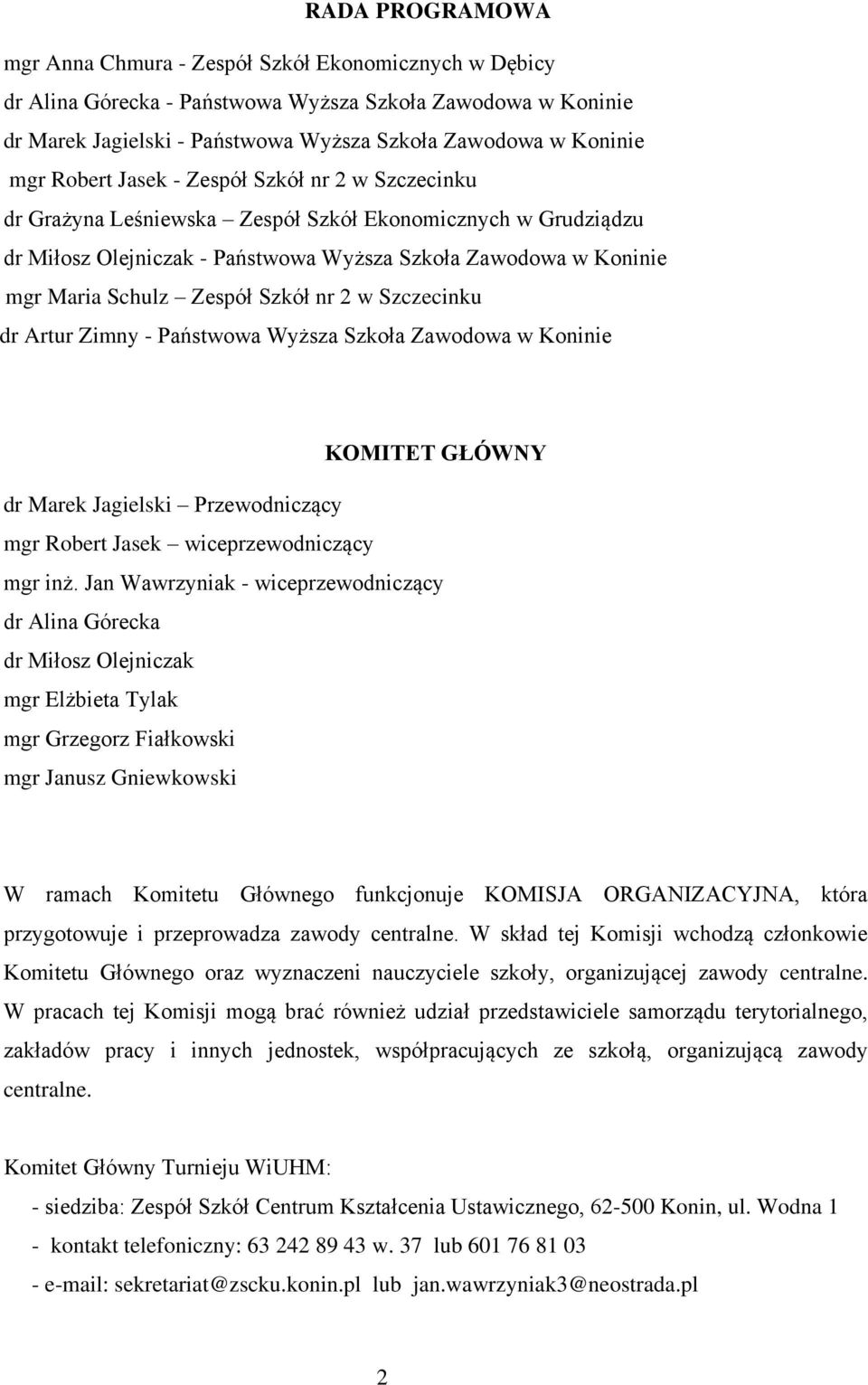 RADA PROGRAMOWA

mgr Anna Chmura - Zespół Szkół Ekonomicznych w Dębicy

dr Alina Górecka - Państwowa Wyższa Szkoła Zawodowa w Koninie

dr Marek Jagielski - Państwowa Wyższa Szkoła Zawodowa w Koninie

mgr Robert Jasek - Zespół Szkół nr 2 w Szczecinku

dr Grażyna Leśniewska – Zespół Szkół Ekonomicznych w Grudziądzu

dr Miłosz Olejniczak - Państwowa Wyższa Szkoła Zawodowa w Koninie

mgr Maria Schulz – Zespół Szkół nr 2 w Szczecinku

dr Artur Zimny - Państwowa Wyższa Szkoła Zawodowa w Koninie

KOMITET GŁÓWNY

dr Marek Jagielski – Przewodniczący

mgr Robert Jasek – wiceprzewodniczący

mgr inż. Jan Wawrzyniak - wiceprzewodniczący

dr Alina Górecka

dr Miłosz Olejniczak

mgr Elżbieta Tylak

mgr Grzegorz Fiałkowski

mgr Janusz Gniewkowski

W ramach Komitetu Głównego funkcjonuje KOMISJA ORGANIZACYJNA, która przygotowuje i przeprowadza zawody centralne. W skład tej Komisji wchodzą członkowie Komitetu Głównego oraz wyznaczeni nauczyciele szkoły, organizującej zawody centralne. W pracach tej Komisji mogą brać również udział przedstawiciele samorządu terytorialnego, zakładów pracy i innych jednostek, współpracujących ze szkołą, organizującą zawody centralne.

Komitet Główny Turnieju WiUHM:

- siedziba: Zespół Szkół Centrum Kształcenia Ustawicznego, 62-500 Konin, ul. Wodna 1

- kontakt telefoniczny: 63 242 89 43 w. 37 lub 601 76 81 03

- e-mail: sekretariat@zscku.konin.pl lub jan.wawrzyniak3@neostrada.pl

2